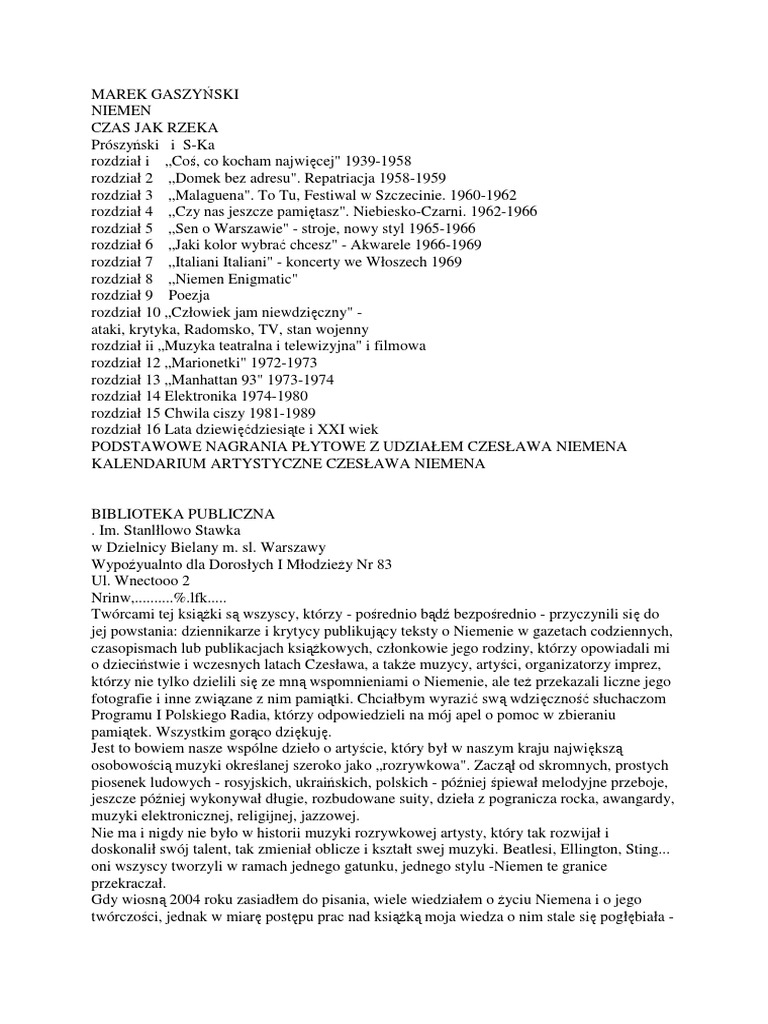 MAREK GASZYŃSKI
NIEMEN
CZAS JAK RZEKA
Prószyński i S-Ka
rozdział i „Coś, co kocham najwięcej" 1939-1958
rozdział 2 „Domek bez adresu". Repatriacja 1958-1959
rozdział 3 „Malaguena". To Tu, Festiwal w Szczecinie. 1960-1962
rozdział 4 „Czy nas jeszcze pamiętasz". Niebiesko-Czarni. 1962-1966
rozdział 5 „Sen o Warszawie" - stroje, nowy styl 1965-1966
rozdział 6 „Jaki kolor wybrać chcesz" - Akwarele 1966-1969
rozdział 7 „Italiani Italiani" - koncerty we Włoszech 1969
rozdział 8 „Niemen Enigmatic"
rozdział 9 Poezja
rozdział 10 „Człowiek jam niewdzięczny" - ataki, krytyka, Radomsko, TV, stan wojenny
rozdział ii „Muzyka teatralna i telewizyjna" i filmowa
rozdział 12 „Marionetki" 1972-1973
rozdział 13 „Manhattan 93" 1973-1974
rozdział 14 Elektronika 1974-1980
rozdział 15 Chwila ciszy 1981-1989
rozdział 16 Lata dziewięćdziesiąte i XXI wiek
PODSTAWOWE NAGRANIA PŁYTOWE Z UDZIAŁEM CZESŁAWA NIEMENA
KALENDARIUM ARTYSTYCZNE CZESŁAWA NIEMENA

BIBLIOTEKA PUBLICZNA
. Im. Stanlłlowo Stawka
w Dzielnicy Bielany m. sl. Warszawy
Wypożyualnto dla Dorosłych I Młodzieży Nr 83
Ul. Wnectooo 2
Nrinw,..........%.lfk.....
Twórcami tej książki są wszyscy, którzy - pośrednio bądź bezpośrednio - przyczynili się do jej powstania: dziennikarze i krytycy publikujący teksty o Niemenie w gazetach codziennych, czasopismach lub publikacjach książkowych, członkowie jego rodziny, którzy opowiadali mi o dzieciństwie i wczesnych latach Czesława, a także muzycy, artyści, organizatorzy imprez, którzy nie tylko dzielili się ze mną wspomnieniami o Niemenie, ale też przekazali liczne jego fotografie i inne związane z nim pamiątki. Chciałbym wyrazić swą wdzięczność słuchaczom Programu I Polskiego Radia, którzy odpowiedzieli na mój apel o pomoc w zbieraniu pamiątek. Wszystkim gorąco dziękuję.
Jest to bowiem nasze wspólne dzieło o artyście, który był w naszym kraju największą osobowością muzyki określanej szeroko jako „rozrywkowa". Zaczął od skromnych, prostych piosenek ludowych - rosyjskich, ukraińskich, polskich - później śpiewał melodyjne przeboje, jeszcze później wykonywał długie, rozbudowane suity, dzieła z pogranicza rocka, awangardy, muzyki elektronicznej, religijnej, jazzowej.
Nie ma i nigdy nie było w historii muzyki rozrywkowej artysty, który tak rozwijał i doskonalił swój talent, tak zmieniał oblicze i kształt swej muzyki. Beatlesi, Ellington, Sting... oni wszyscy tworzyli w ramach jednego gatunku, jednego stylu -Niemen te granice przekraczał.
Gdy wiosną 2004 roku zasiadłem do pisania, wiele wiedziałem o życiu Niemena i o jego twórczości, jednak w miarę postępu prac nad książką moja wiedza o nim stale się pogłębiała -